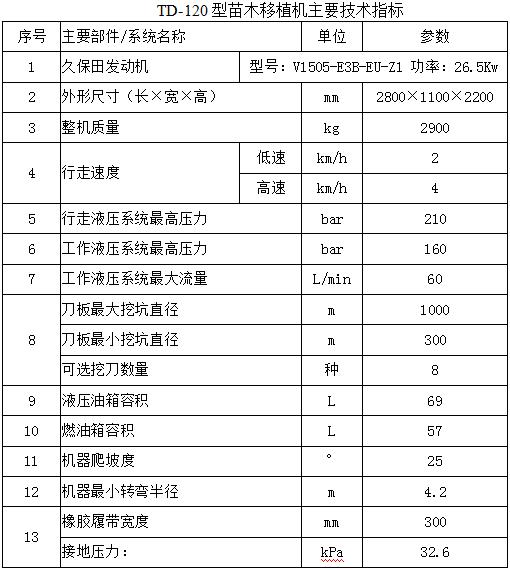 TD-120 型苗木移植机主要技术指标

| 序号 | 主要部件/系统名称 | | 单位 | 参数 |
|---|---|---|---|---|
| 1 | 久保田发动机 | 型号：V1505-E3B-EU-Z1 功率：26.5Kw | | |
| 2 | 外形尺寸（长×宽×高） | | mm | 2800×1100×2200 |
| 3 | 整机质量 | | kg | 2900 |
| 4 | 行走速度 | 低速 | km/h | 2 |
| | | 高速 | km/h | 4 |
| 5 | 行走液压系统最高压力 | | bar | 210 |
| 6 | 工作液压系统最高压力 | | bar | 160 |
| 7 | 工作液压系统最大流量 | | L/min | 60 |
| 8 | 刀板最大挖坑直径 | | m | 1000 |
| | 刀板最小挖坑直径 | | m | 300 |
| | 可选挖刀数量 | | 种 | 8 |
| 9 | 液压油箱容积 | | L | 69 |
| 10 | 燃油箱容积 | | L | 57 |
| 11 | 机器爬坡度 | | ° | 25 |
| 12 | 机器最小转弯半径 | | m | 4.2 |
| 13 | 橡胶履带宽度 | | mm | 300 |
| | 接地压力： | | kPa | 32.6 |